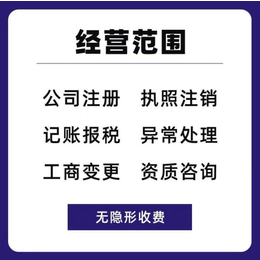 经营范围

公司注册　执照注销

记账报税　异常处理

工商变更　资质咨询

无隐形收费